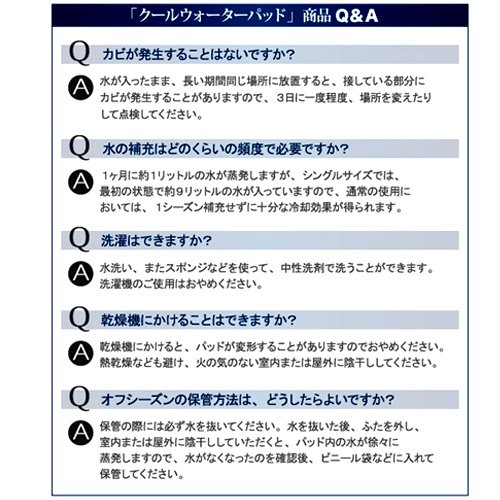 「クールウォーターパッド」商品 Q&A

Q カビが発生することはないですか?

A 水が入ったまま、長い期間同じ場所に放置すると、接している部分にカビが発生することがありますので、3日に一度程度、場所を変えたりして点検してください。

Q 水の補充はどのくらいの頻度で必要ですか?

A 1ヶ月に約1リットルの水が蒸発しますが、シングルサイズでは、最初の状態で約9リットルの水が入っていますので、通常の使用においては、1シーズン補充せずに十分な冷却効果が得られます。

Q 洗濯はできますか?

A 水洗い、またスポンジなどを使って、中性洗剤で洗うことができます。洗濯機のご使用はおやめください。

Q 乾燥機にかけることはできますか?

A 乾燥機にかけると、パッドが変形することがありますのでおやめください。熱乾燥なども避け、火の気のない室内または屋外に陰干ししてください。

Q オフシーズンの保管方法は、どうしたらよいですか?

A 保管の際には必ず水を抜いてください。水を抜いた後、ふたを外し、室内または屋外に陰干ししていただくと、パッド内の水が徐々に蒸発しますので、水がなくなったのを確認後、ビニール袋などに入れて保管してください。